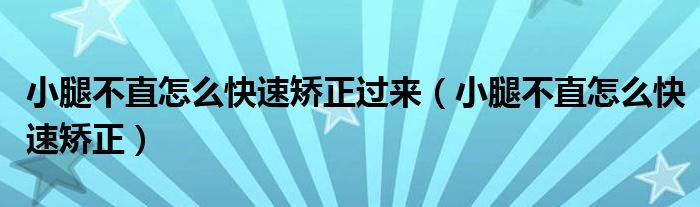 小腿不直怎么快速矫正过来（小腿不直怎么快速矫正）